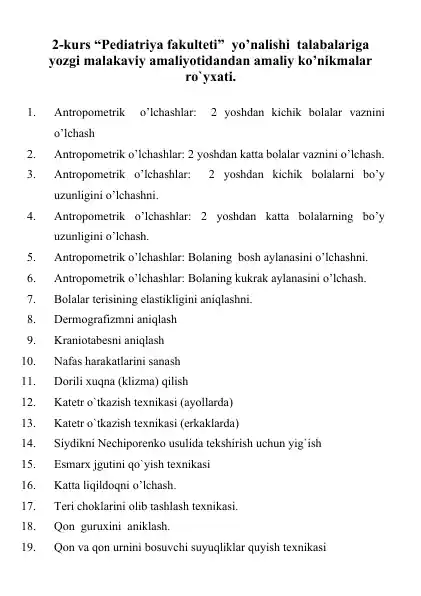 2-kurs "Pediatriya fakulteti" yo'nalishi talabalariga yozgi malakaviy amaliyotidandan amaliy ko'nikmalar ro`yxati.

1. Antropometrik o'lchashlar: 2 yoshdan kichik bolalar vaznini o'lchash
2. Antropometrik o'lchashlar: 2 yoshdan katta bolalar vaznini o'lchash.
3. Antropometrik o'lchashlar: 2 yoshdan kichik bolalarni bo'y uzunligini o'lchashni.
4. Antropometrik o'lchashlar: 2 yoshdan katta bolalarning bo'y uzunligini o'lchash.
5. Antropometrik o'lchashlar: Bolaning bosh aylanasini o'lchashni.
6. Antropometrik o'lchashlar: Bolaning kukrak aylanasini o'lchash.
7. Bolalar terisining elastikligini aniqlashni.
8. Dermografizmni aniqlash
9. Kraniotabesni aniqlash
10. Nafas harakatlarini sanash
11. Dorili xuqna (klizma) qilish
12. Katetr o`tkazish texnikasi (ayollarda)
13. Katetr o`tkazish texnikasi (erkaklarda)
14. Siydikni Nechiporenko usulida tekshirish uchun yig`ish
15. Esmarx jgutini qo`yish texnikasi
16. Katta liqildoqni o'lchash.
17. Teri choklarini olib tashlash texnikasi.
18. Qon guruxini aniklash.
19. Qon va qon urnini bosuvchi suyuqliklar quyish texnikasi